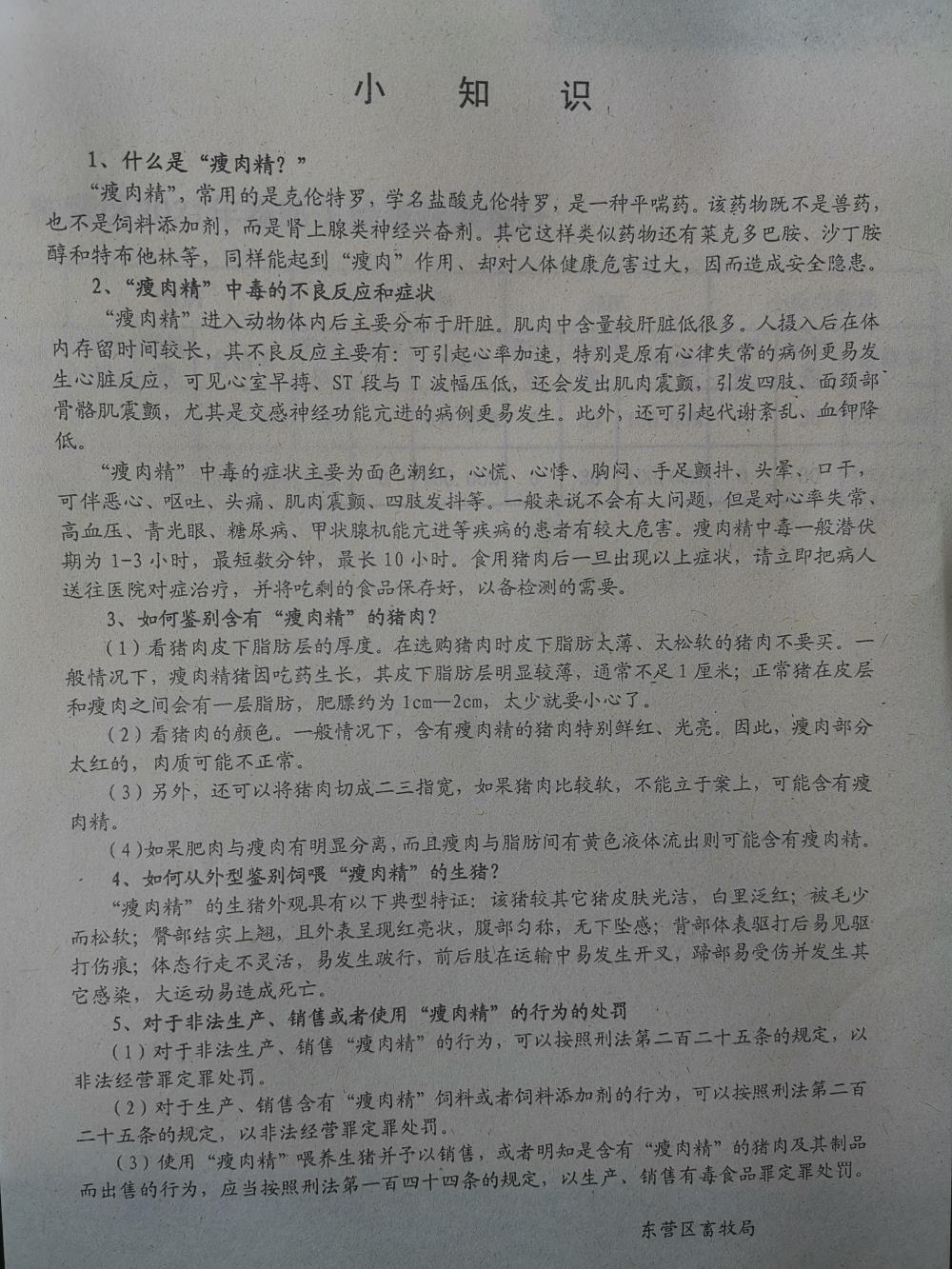 小　知　识

1、什么是“瘦肉精？”

“瘦肉精”，常用的是克伦特罗，学名盐酸克伦特罗，是一种平喘药。该药物既不是兽药，也不是饲料添加剂，而是肾上腺类神经兴奋剂。其它这样类似药物还有莱克多巴胺、沙丁胺醇和特布他林等，同样能起到“瘦肉”作用、却对人体健康危害过大，因而造成安全隐患。

2、“瘦肉精”中毒的不良反应和症状

“瘦肉精”进入动物体内后主要分布于肝脏。肌肉中含量较肝脏低很多。人摄入后在体内存留时间较长，其不良反应主要有：可引起心率加速，特别是原有心律失常的病例更易发生心脏反应，可见心室早搏、ST 段与 T 波幅压低，还会发出肌肉震颤，引发四肢、面颈部骨骼肌震颤，尤其是交感神经功能亢进的病例更易发生。此外，还可引起代谢紊乱、血钾降低。

“瘦肉精”中毒的症状主要为面色潮红，心慌、心悸、胸闷、手足颤抖、头晕、口干，可伴恶心、呕吐、头痛、肌肉震颤、四肢发抖等。一般来说不会有大问题，但是对心率失常、高血压、青光眼、糖尿病、甲状腺机能亢进等疾病的患者有较大危害。瘦肉精中毒一般潜伏期为 1-3 小时，最短数分钟，最长 10 小时。食用猪肉后一旦出现以上症状，请立即把病人送往医院对症治疗，并将吃剩的食品保存好，以备检测的需要。

3、如何鉴别含有“瘦肉精”的猪肉？

（1）看猪肉皮下脂肪层的厚度。在选购猪肉时皮下脂肪太薄、太松软的猪肉不要买。一般情况下，瘦肉精猪因吃药生长，其皮下脂肪层明显较薄，通常不足 1 厘米；正常猪在皮层和瘦肉之间会有一层脂肪，肥膘约为 1cm—2cm，太少就要小心了。

（2）看猪肉的颜色。一般情况下，含有瘦肉精的猪肉特别鲜红、光亮。因此，瘦肉部分太红的，肉质可能不正常。

（3）另外，还可以将猪肉切成二三指宽，如果猪肉比较软，不能立于案上，可能含有瘦肉精。

（4）如果肥肉与瘦肉有明显分离，而且瘦肉与脂肪间有黄色液体流出则可能含有瘦肉精。

4、如何从外型鉴别饲喂“瘦肉精”的生猪？

“瘦肉精”的生猪外观具有以下典型特征：该猪较其它猪皮肤光洁，白里泛红；被毛少而松软；臀部结实上翘，且外表呈现红亮状，腹部匀称，无下坠感；背部体表驱打后易见驱打伤痕；体态行走不灵活，易发生跛行，前后肢在运输中易发生开叉，蹄部易受伤并发生其它感染，大运动易造成死亡。

5、对于非法生产、销售或者使用“瘦肉精”的行为的处罚

（1）对于非法生产、销售“瘦肉精”的行为，可以按照刑法第二百二十五条的规定，以非法经营罪定罪处罚。

（2）对于生产、销售含有“瘦肉精”饲料或者饲料添加剂的行为，可以按照刑法第二百二十五条的规定，以非法经营罪定罪处罚。

（3）使用“瘦肉精”喂养生猪并予以销售，或者明知是含有“瘦肉精”的猪肉及其制品而出售的行为，应当按照刑法第一百四十四条的规定，以生产、销售有毒食品罪定罪处罚。

东营区畜牧局